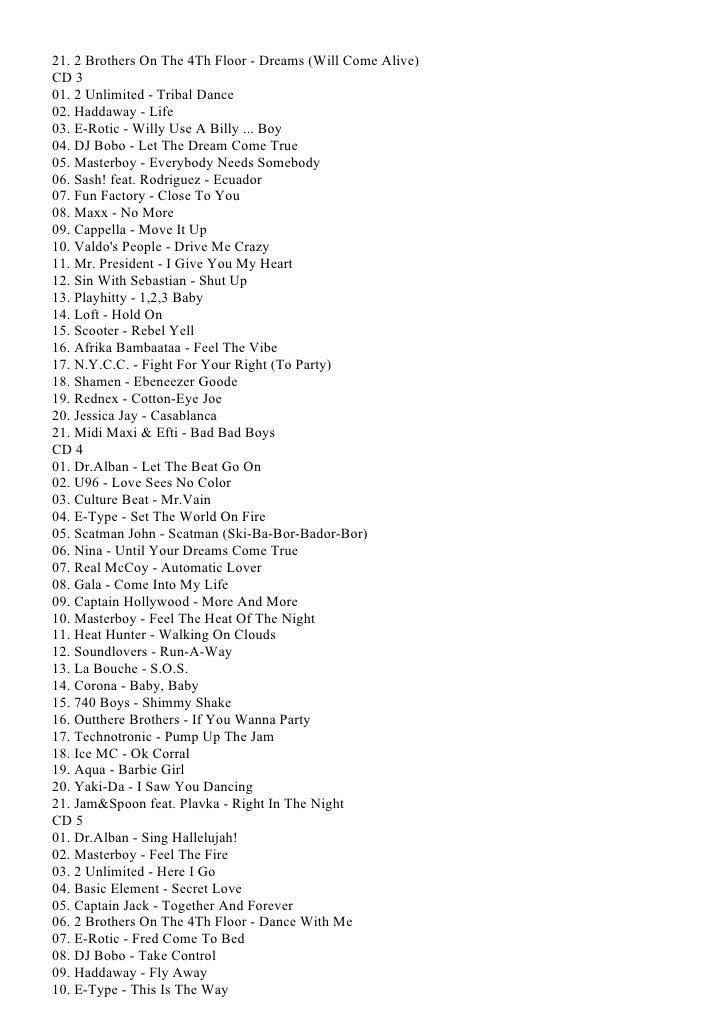 21. 2 Brothers On The 4Th Floor - Dreams (Will Come Alive)
CD 3
01. 2 Unlimited - Tribal Dance
02. Haddaway - Life
03. E-Rotic - Willy Use A Billy ... Boy
04. DJ Bobo - Let The Dream Come True
05. Masterboy - Everybody Needs Somebody
06. Sash! feat. Rodriguez - Ecuador
07. Fun Factory - Close To You
08. Maxx - No More
09. Cappella - Move It Up
10. Valdo's People - Drive Me Crazy
11. Mr. President - I Give You My Heart
12. Sin With Sebastian - Shut Up
13. Playhitty - 1,2,3 Baby
14. Loft - Hold On
15. Scooter - Rebel Yell
16. Afrika Bambaataa - Feel The Vibe
17. N.Y.C.C. - Fight For Your Right (To Party)
18. Shamen - Ebeneezer Goode
19. Rednex - Cotton-Eye Joe
20. Jessica Jay - Casablanca
21. Midi Maxi & Efti - Bad Bad Boys
CD 4
01. Dr.Alban - Let The Beat Go On
02. U96 - Love Sees No Color
03. Culture Beat - Mr.Vain
04. E-Type - Set The World On Fire
05. Scatman John - Scatman (Ski-Ba-Bor-Bador-Bor)
06. Nina - Until Your Dreams Come True
07. Real McCoy - Automatic Lover
08. Gala - Come Into My Life
09. Captain Hollywood - More And More
10. Masterboy - Feel The Heat Of The Night
11. Heat Hunter - Walking On Clouds
12. Soundlovers - Run-A-Way
13. La Bouche - S.O.S.
14. Corona - Baby, Baby
15. 740 Boys - Shimmy Shake
16. Outthere Brothers - If You Wanna Party
17. Technotronic - Pump Up The Jam
18. Ice MC - Ok Corral
19. Aqua - Barbie Girl
20. Yaki-Da - I Saw You Dancing
21. Jam&Spoon feat. Plavka - Right In The Night
CD 5
01. Dr.Alban - Sing Hallelujah!
02. Masterboy - Feel The Fire
03. 2 Unlimited - Here I Go
04. Basic Element - Secret Love
05. Captain Jack - Together And Forever
06. 2 Brothers On The 4Th Floor - Dance With Me
07. E-Rotic - Fred Come To Bed
08. DJ Bobo - Take Control
09. Haddaway - Fly Away
10. E-Type - This Is The Way